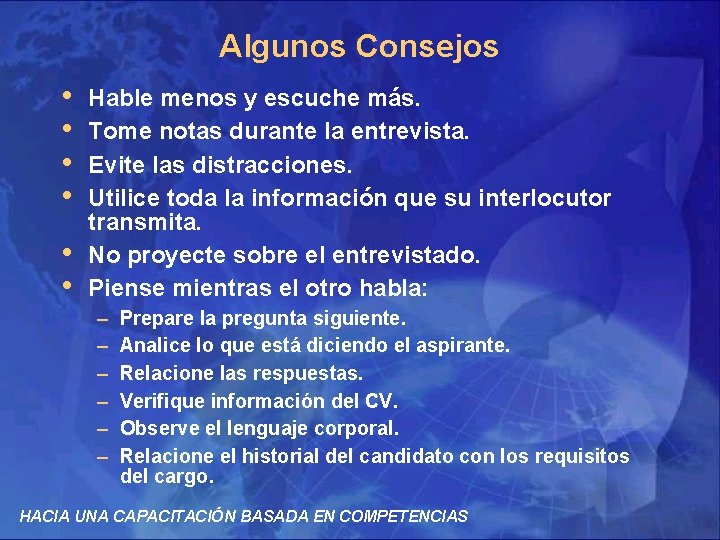 Algunos Consejos

• Hable menos y escuche más.
• Tome notas durante la entrevista.
• Evite las distracciones.
• Utilice toda la información que su interlocutor transmita.
• No proyecte sobre el entrevistado.
• Piense mientras el otro habla:
– Prepare la pregunta siguiente.
– Analice lo que está diciendo el aspirante.
– Relacione las respuestas.
– Verifique información del CV.
– Observe el lenguaje corporal.
– Relacione el historial del candidato con los requisitos del cargo.

HACIA UNA CAPACITACIÓN BASADA EN COMPETENCIAS